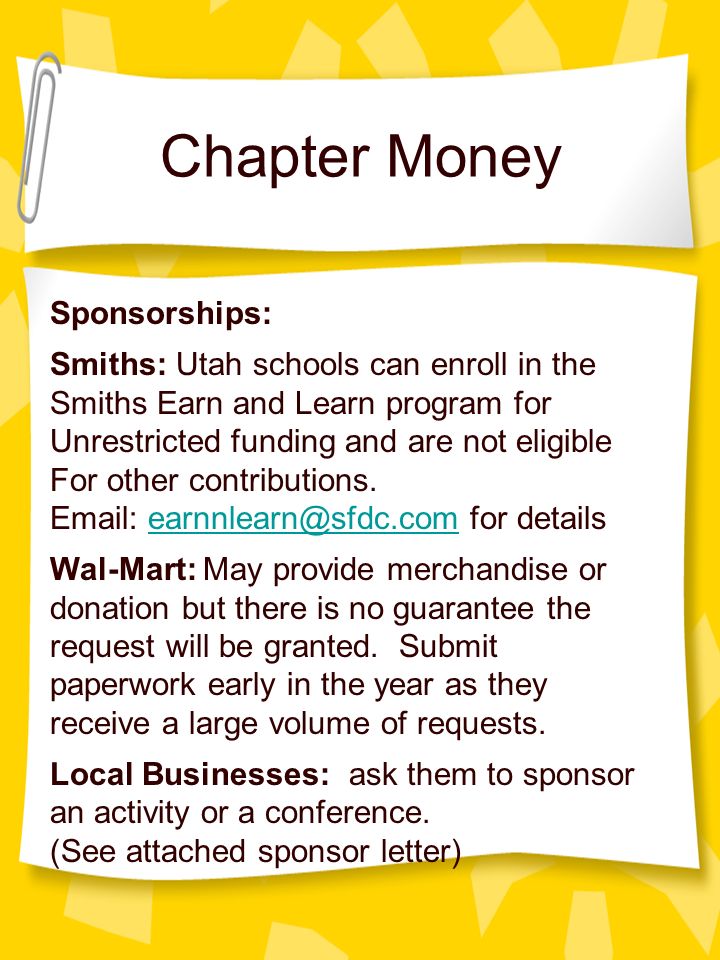 Chapter Money

Sponsorships:

Smiths: Utah schools can enroll in the Smiths Earn and Learn program for Unrestricted funding and are not eligible For other contributions.
Email: earnnlearn@sfdc.com for details

Wal-Mart: May provide merchandise or donation but there is no guarantee the request will be granted. Submit paperwork early in the year as they receive a large volume of requests.

Local Businesses: ask them to sponsor an activity or a conference.
(See attached sponsor letter)